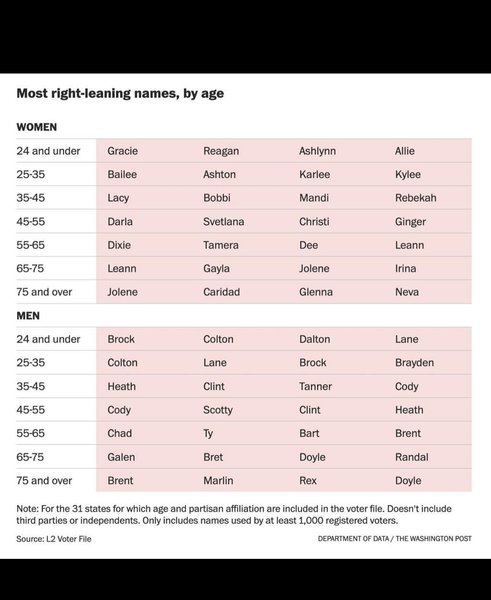 Most right-leaning names, by age

WOMEN

| | | | | |
|---|---|---|---|---|
| 24 and under | Gracie | Reagan | Ashlynn | Allie |
| 25-35 | Bailee | Ashton | Karlee | Kylee |
| 35-45 | Lacy | Bobbi | Mandi | Rebekah |
| 45-55 | Darla | Svetlana | Christi | Ginger |
| 55-65 | Dixie | Tamera | Dee | Leann |
| 65-75 | Leann | Gayla | Jolene | Irina |
| 75 and over | Jolene | Caridad | Glenna | Neva |

MEN

| | | | | |
|---|---|---|---|---|
| 24 and under | Brock | Colton | Dalton | Lane |
| 25-35 | Colton | Lane | Brock | Brayden |
| 35-45 | Heath | Clint | Tanner | Cody |
| 45-55 | Cody | Scotty | Clint | Heath |
| 55-65 | Chad | Ty | Bart | Brent |
| 65-75 | Galen | Bret | Doyle | Randal |
| 75 and over | Brent | Marlin | Rex | Doyle |

Note: For the 31 states for which age and partisan affiliation are included in the voter file. Doesn't include third parties or independents. Only includes names used by at least 1,000 registered voters.

Source: L2 Voter File

DEPARTMENT OF DATA / THE WASHINGTON POST